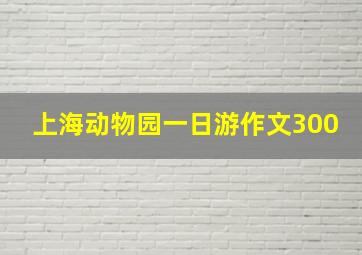 上海动物园一日游作文300